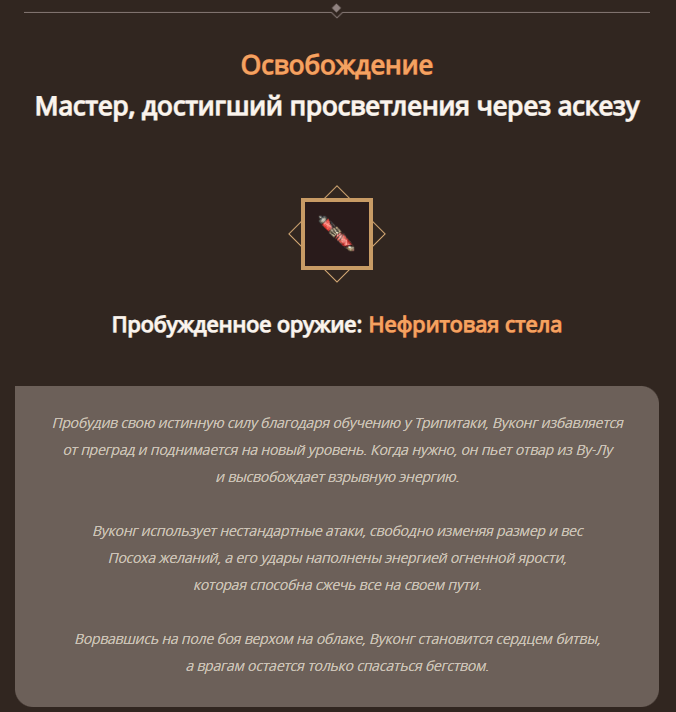 Освобождение
Мастер, достигший просветления через аскезу

Пробужденное оружие: Нефритовая стела

Пробудив свою истинную силу благодаря обучению у Трипитаки, Вуконг избавляется от преград и поднимается на новый уровень. Когда нужно, он пьет отвар из Ву-Лу и высвобождает взрывную энергию.

Вуконг использует нестандартные атаки, свободно изменяя размер и вес Посоха желаний, а его удары наполнены энергией огненной ярости, которая способна сжечь все на своем пути.

Ворвавшись на поле боя верхом на облаке, Вуконг становится сердцем битвы, а врагам остается только спасаться бегством.